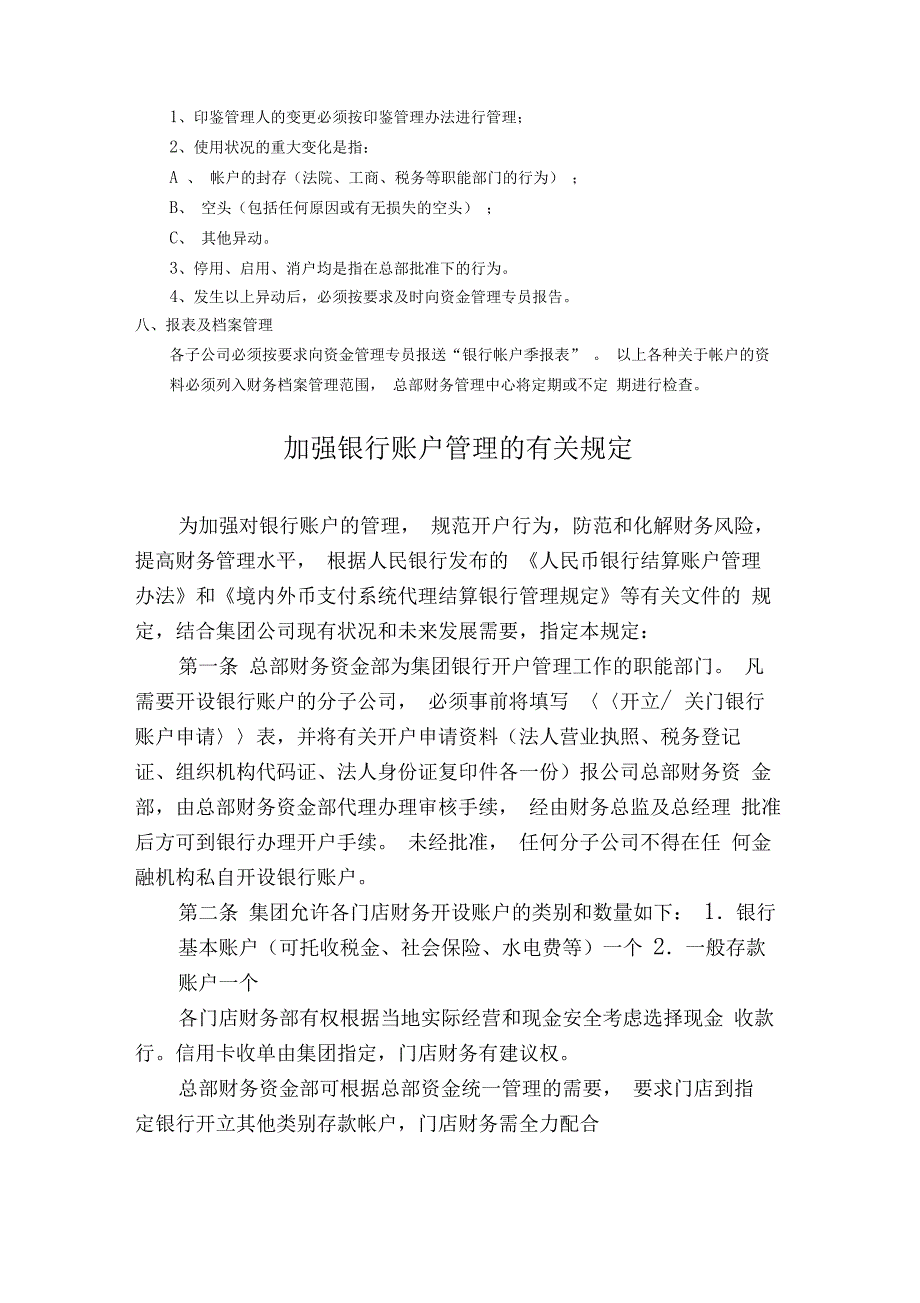 1、印鉴管理人的变更必须按印鉴管理办法进行管理；

2、使用状况的重大变化是指：

A 、 帐户的封存（法院、工商、税务等职能部门的行为） ；

B、 空头（包括任何原因或有无损失的空头） ；

C、 其他异动。

3、停用、启用、消户均是指在总部批准下的行为。

4、发生以上异动后，必须按要求及时向资金管理专员报告。

八、报表及档案管理

各子公司必须按要求向资金管理专员报送“银行帐户季报表” 。 以上各种关于帐户的资料必须列入财务档案管理范围， 总部财务管理中心将定期或不定 期进行检查。

加强银行账户管理的有关规定

为加强对银行账户的管理， 规范开户行为，防范和化解财务风险，提高财务管理水平， 根据人民银行发布的 《人民币银行结算账户管理办法》和《境内外币支付系统代理结算银行管理规定》等有关文件的 规定，结合集团公司现有状况和未来发展需要，指定本规定：

第一条 总部财务资金部为集团银行开户管理工作的职能部门。 凡需要开设银行账户的分子公司， 必须事前将填写 〈〈开立/ 关门银行账户申请〉〉表，并将有关开户申请资料（法人营业执照、税务登记证、组织机构代码证、法人身份证复印件各一份）报公司总部财务资 金部，由总部财务资金部代理办理审核手续， 经由财务总监及总经理 批准后方可到银行办理开户手续。 未经批准， 任何分子公司不得在任 何金融机构私自开设银行账户。

第二条 集团允许各门店财务开设账户的类别和数量如下： 1. 银行基本账户（可托收税金、社会保险、水电费等）一个 2. 一般存款账户一个

各门店财务部有权根据当地实际经营和现金安全考虑选择现金 收款行。信用卡收单由集团指定，门店财务有建议权。

总部财务资金部可根据总部资金统一管理的需要， 要求门店到指定银行开立其他类别存款帐户，门店财务需全力配合